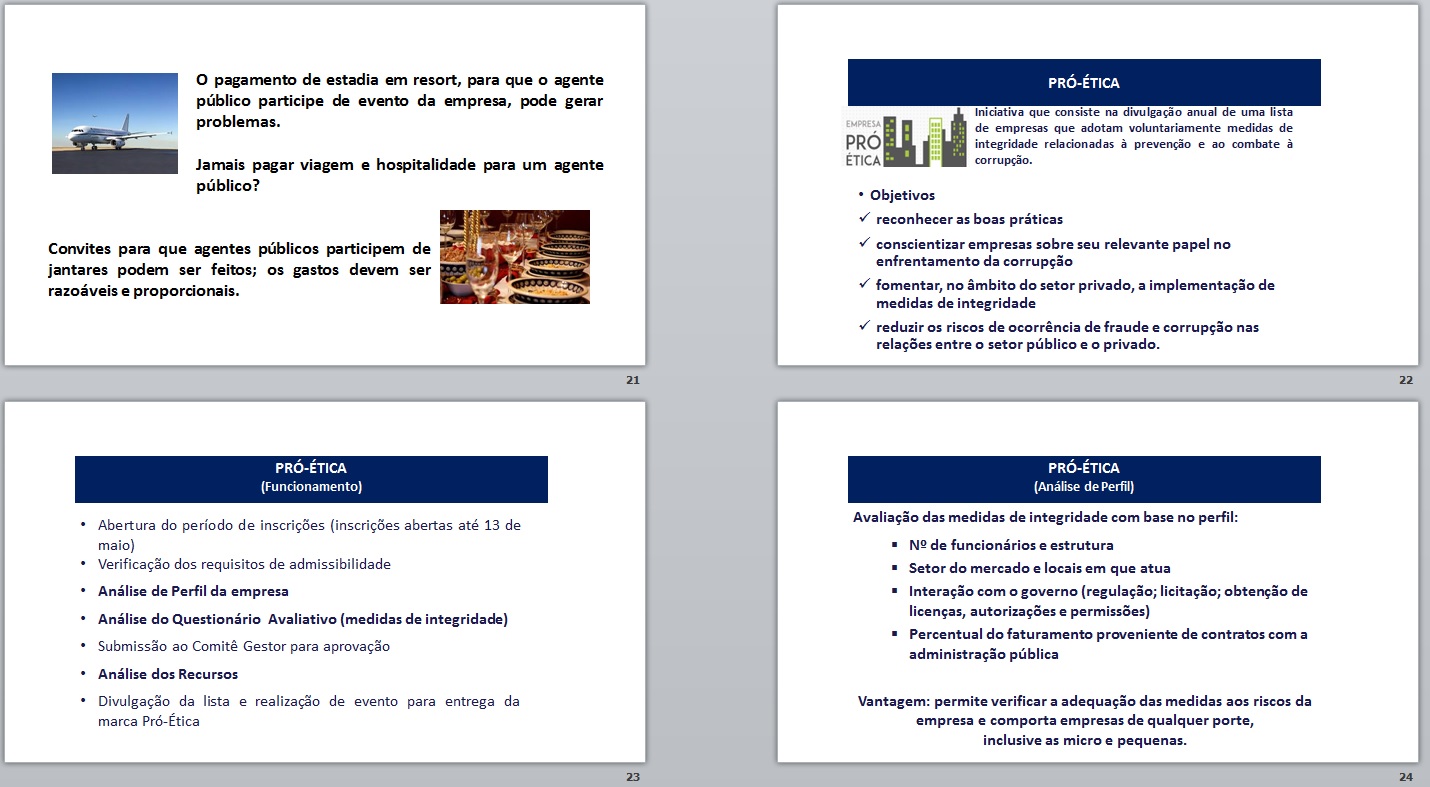 O pagamento de estadia em resort, para que o agente público participe de evento da empresa, pode gerar problemas.

Jamais pagar viagem e hospitalidade para um agente público?

Convites para que agentes públicos participem de jantares podem ser feitos; os gastos devem ser razoáveis e proporcionais.

21

PRÓ-ÉTICA

EMPRESA PRÓ ÉTICA

Iniciativa que consiste na divulgação anual de uma lista de empresas que adotam voluntariamente medidas de integridade relacionadas à prevenção e ao combate à corrupção.

• Objetivos
✓ reconhecer as boas práticas
✓ conscientizar empresas sobre seu relevante papel no enfrentamento da corrupção
✓ fomentar, no âmbito do setor privado, a implementação de medidas de integridade
✓ reduzir os riscos de ocorrência de fraude e corrupção nas relações entre o setor público e o privado.

22

PRÓ-ÉTICA
(Funcionamento)

• Abertura do período de inscrições (inscrições abertas até 13 de maio)
• Verificação dos requisitos de admissibilidade
• Análise de Perfil da empresa
• Análise do Questionário Avaliativo (medidas de integridade)
• Submissão ao Comitê Gestor para aprovação
• Análise dos Recursos
• Divulgação da lista e realização de evento para entrega da marca Pró-Ética

23

PRÓ-ÉTICA
(Análise de Perfil)

Avaliação das medidas de integridade com base no perfil:
▪ Nº de funcionários e estrutura
▪ Setor do mercado e locais em que atua
▪ Interação com o governo (regulação; licitação; obtenção de licenças, autorizações e permissões)
▪ Percentual do faturamento proveniente de contratos com a administração pública

Vantagem: permite verificar a adequação das medidas aos riscos da empresa e comporta empresas de qualquer porte, inclusive as micro e pequenas.

24